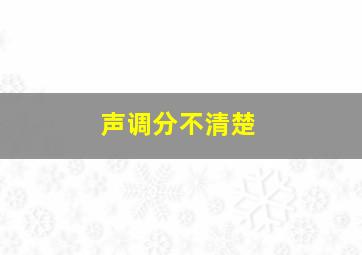 声调分不清楚